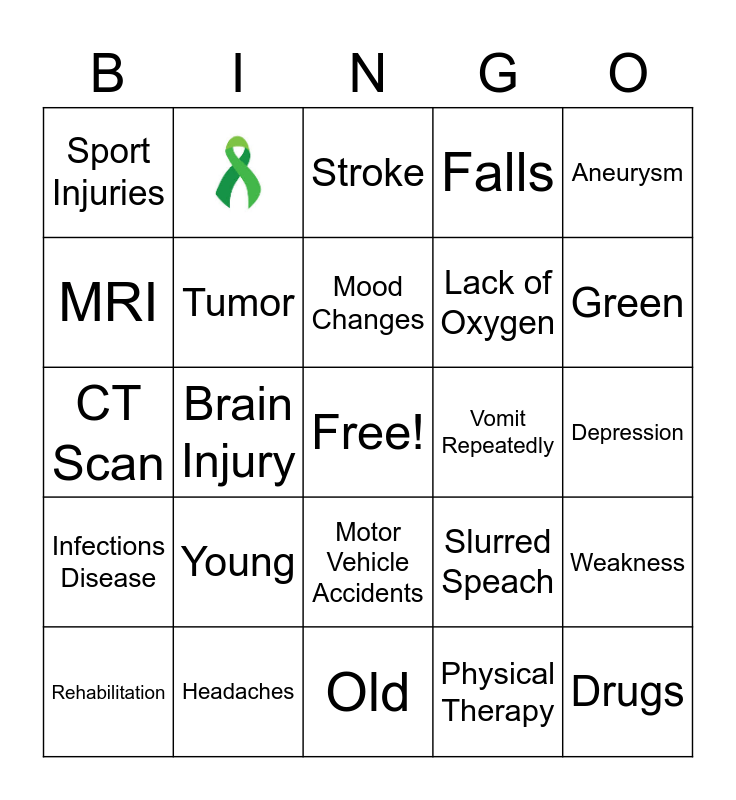 | B | I | N | G | O |
|---|---|---|---|---|
| Sport Injuries |  | Stroke | Falls | Aneurysm |
| MRI | Tumor | Mood Changes | Lack of Oxygen | Green |
| CT Scan | Brain Injury | Free! | Vomit Repeatedly | Depression |
| Infections Disease | Young | Motor Vehicle Accidents | Slurred Speach | Weakness |
| Rehabilitation | Headaches | Old | Physical Therapy | Drugs |